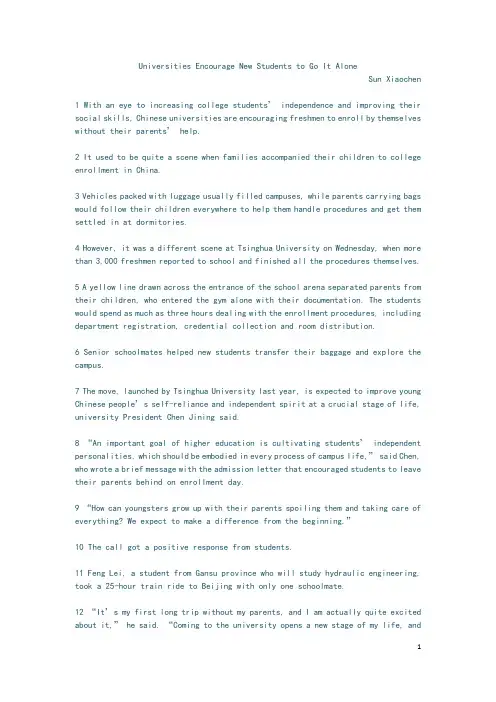 Universities Encourage New Students to Go It Alone

Sun Xiaochen

1 With an eye to increasing college students' independence and improving their social skills, Chinese universities are encouraging freshmen to enroll by themselves without their parents' help.

2 It used to be quite a scene when families accompanied their children to college enrollment in China.

3 Vehicles packed with luggage usually filled campuses, while parents carrying bags would follow their children everywhere to help them handle procedures and get them settled in at dormitories.

4 However, it was a different scene at Tsinghua University on Wednesday, when more than 3,000 freshmen reported to school and finished all the procedures themselves.

5 A yellow line drawn across the entrance of the school arena separated parents from their children, who entered the gym alone with their documentation. The students would spend as much as three hours dealing with the enrollment procedures, including department registration, credential collection and room distribution.

6 Senior schoolmates helped new students transfer their baggage and explore the campus.

7 The move, launched by Tsinghua University last year, is expected to improve young Chinese people's self-reliance and independent spirit at a crucial stage of life, university President Chen Jining said.

8 "An important goal of higher education is cultivating students' independent personalities, which should be embodied in every process of campus life," said Chen, who wrote a brief message with the admission letter that encouraged students to leave their parents behind on enrollment day.

9 "How can youngsters grow up with their parents spoiling them and taking care of everything? We expect to make a difference from the beginning."

10 The call got a positive response from students.

11 Feng Lei, a student from Gansu province who will study hydraulic engineering, took a 25-hour train ride to Beijing with only one schoolmate.

12 "It's my first long trip without my parents, and I am actually quite excited about it," he said. "Coming to the university opens a new stage of my life, and

1